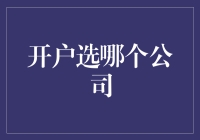 开户选哪个公司